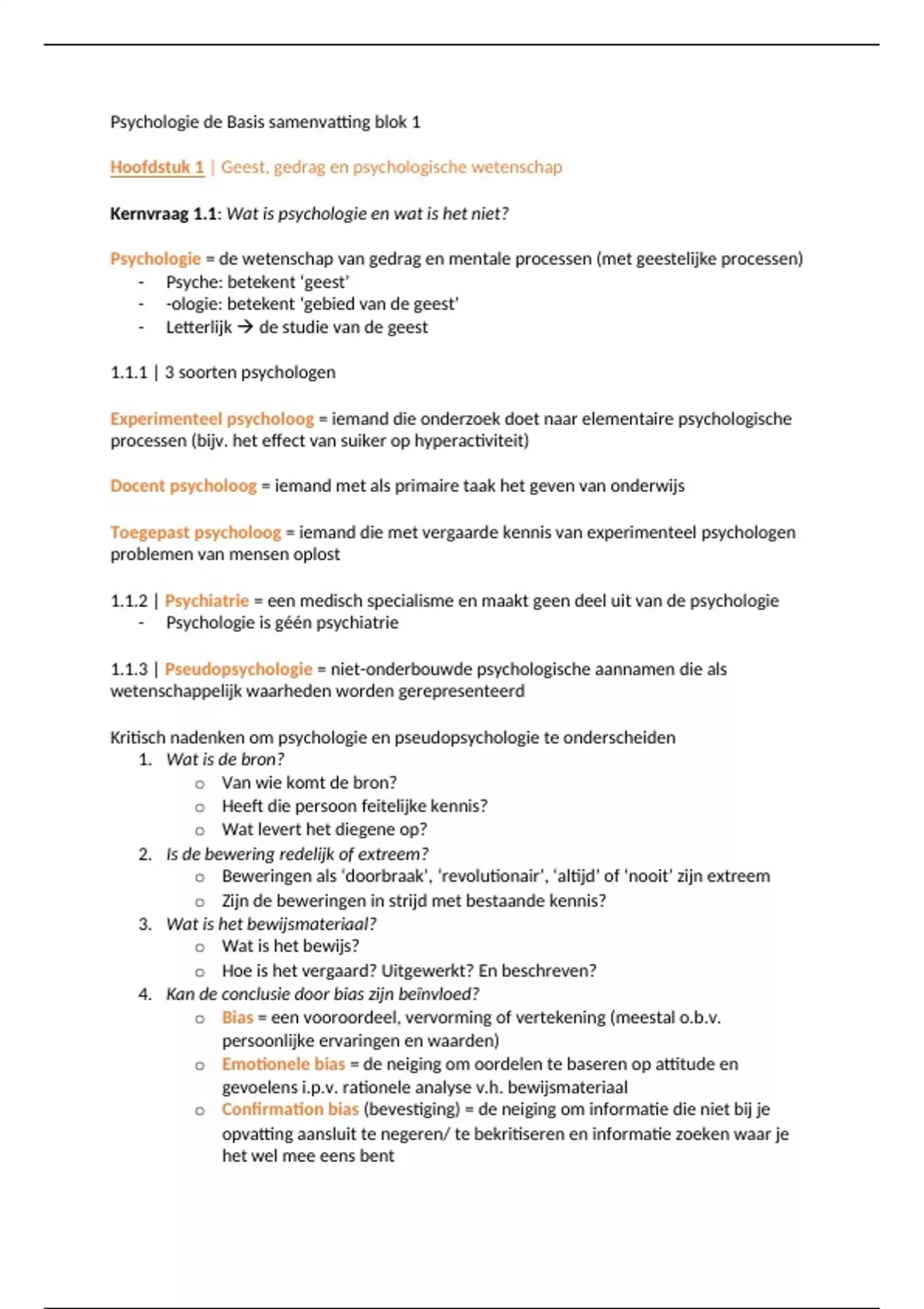 Psychologie de Basis samenvatting blok 1

Hoofdstuk 1 | Geest, gedrag en psychologische wetenschap

Kernvraag 1.1: Wat is psychologie en wat is het niet?

Psychologie = de wetenschap van gedrag en mentale processen (met geestelijke processen)
- Psyche: betekent 'geest'
- -ologie: betekent 'gebied van de geest'
- Letterlijk → de studie van de geest

1.1.1 | 3 soorten psychologen

Experimenteel psycholoog = iemand die onderzoek doet naar elementaire psychologische processen (bijv. het effect van suiker op hyperactiviteit)

Docent psycholoog = iemand met als primaire taak het geven van onderwijs

Toegepast psycholoog = iemand die met vergaarde kennis van experimenteel psychologen problemen van mensen oplost

1.1.2 | Psychiatrie = een medisch specialisme en maakt geen deel uit van de psychologie
- Psychologie is géén psychiatrie

1.1.3 | Pseudopsychologie = niet-onderbouwde psychologische aannamen die als wetenschappelijk waarheden worden gerepresenteerd

Kritisch nadenken om psychologie en pseudopsychologie te onderscheiden
1. Wat is de bron?
   o Van wie komt de bron?
   o Heeft die persoon feitelijke kennis?
   o Wat levert het diegene op?
2. Is de bewering redelijk of extreem?
   o Beweringen als 'doorbraak', 'revolutionair', 'altijd' of 'nooit' zijn extreem
   o Zijn de beweringen in strijd met bestaande kennis?
3. Wat is het bewijsmateriaal?
   o Wat is het bewijs?
   o Hoe is het vergaard? Uitgewerkt? En beschreven?
4. Kan de conclusie door bias zijn beïnvloed?
   o Bias = een vooroordeel, vervorming of vertekening (meestal o.b.v. persoonlijke ervaringen en waarden)
   o Emotionele bias = de neiging om oordelen te baseren op attitude en gevoelens i.p.v. rationele analyse v.h. bewijsmateriaal
   o Confirmation bias (bevestiging) = de neiging om informatie die niet bij je opvatting aansluit te negeren/ te bekritiseren en informatie zoeken waar je het wel mee eens bent